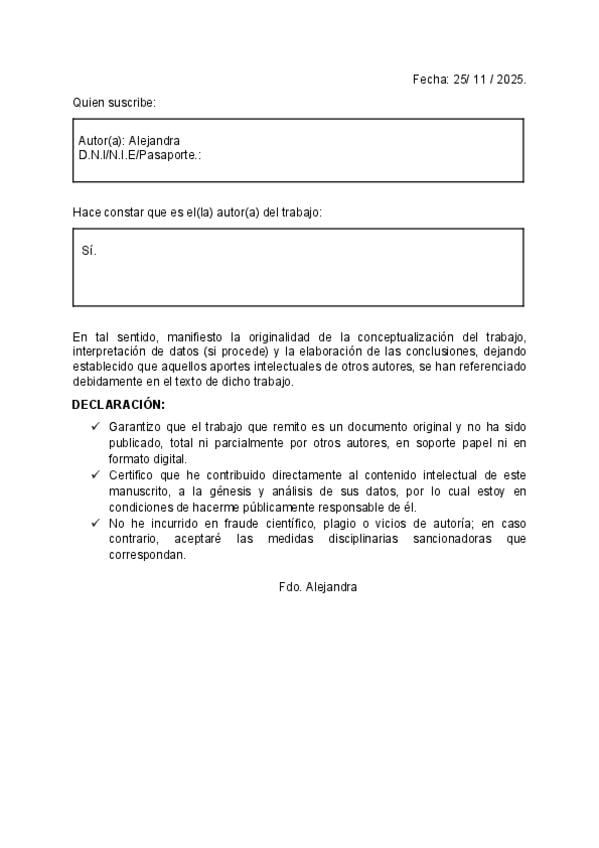 Fecha: 25/ 11 / 2025.

Quien suscribe:

Autor(a): Alejandra
D.N.I/N.I.E/Pasaporte.:

Hace constar que es el(la) autor(a) del trabajo:

Sí.

En tal sentido, manifiesto la originalidad de la conceptualización del trabajo, interpretación de datos (si procede) y la elaboración de las conclusiones, dejando establecido que aquellos aportes intelectuales de otros autores, se han referenciado debidamente en el texto de dicho trabajo.

DECLARACIÓN:

✓ Garantizo que el trabajo que remito es un documento original y no ha sido publicado, total ni parcialmente por otros autores, en soporte papel ni en formato digital.
✓ Certifico que he contribuido directamente al contenido intelectual de este manuscrito, a la génesis y análisis de sus datos, por lo cual estoy en condiciones de hacerme públicamente responsable de él.
✓ No he incurrido en fraude científico, plagio o vicios de autoría; en caso contrario, aceptaré las medidas disciplinarias sancionadoras que correspondan.

Fdo. Alejandra